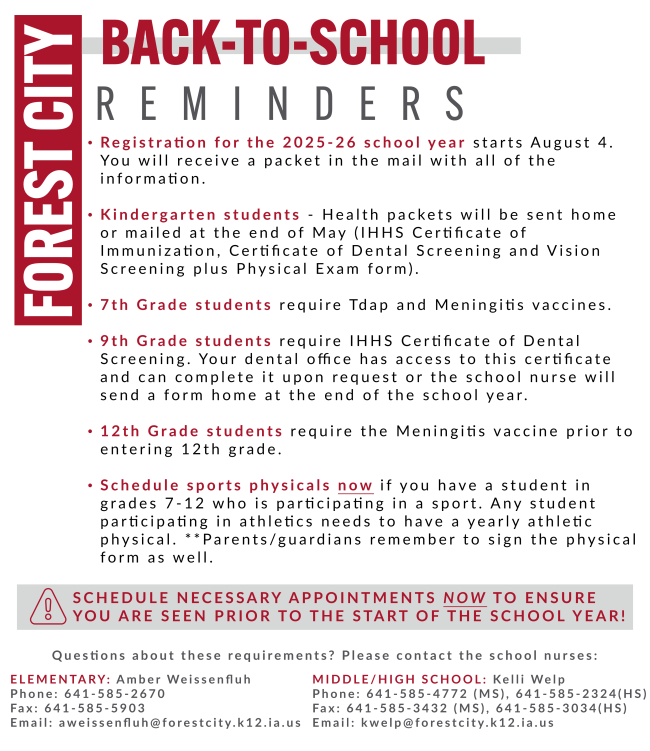 FOREST CITY

BACK-TO-SCHOOL

REMINDERS

• Registration for the 2025-26 school year starts August 4. You will receive a packet in the mail with all of the information.

• Kindergarten students - Health packets will be sent home or mailed at the end of May (IHHS Certificate of Immunization, Certificate of Dental Screening and Vision Screening plus Physical Exam form).

• 7th Grade students require Tdap and Meningitis vaccines.

• 9th Grade students require IHHS Certificate of Dental Screening. Your dental office has access to this certificate and can complete it upon request or the school nurse will send a form home at the end of the school year.

• 12th Grade students require the Meningitis vaccine prior to entering 12th grade.

• Schedule sports physicals now if you have a student in grades 7-12 who is participating in a sport. Any student participating in athletics needs to have a yearly athletic physical. **Parents/guardians remember to sign the physical form as well.

SCHEDULE NECESSARY APPOINTMENTS NOW TO ENSURE YOU ARE SEEN PRIOR TO THE START OF THE SCHOOL YEAR!

Questions about these requirements? Please contact the school nurses:

ELEMENTARY: Amber Weissenfluh
Phone: 641-585-2670
Fax: 641-585-5903
Email: aweissenfluh@forestcity.k12.ia.us

MIDDLE/HIGH SCHOOL: Kelli Welp
Phone: 641-585-4772 (MS), 641-585-2324(HS)
Fax: 641-585-3432 (MS), 641-585-3034(HS)
Email: kwelp@forestcity.k12.ia.us